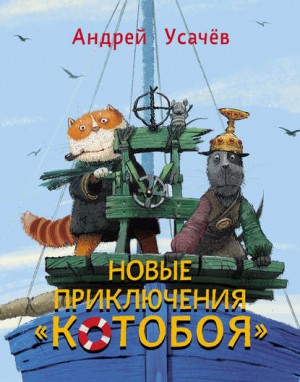 Андрей Усачёв

НОВЫЕ ПРИКЛЮЧЕНИЯ «КОТОБОЯ»